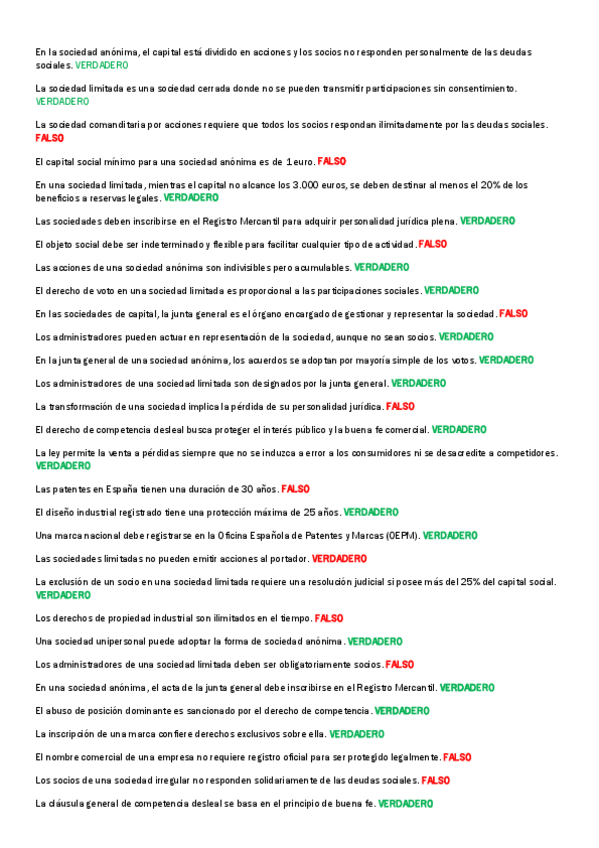 En la sociedad anónima, el capital está dividido en acciones y los socios no responden personalmente de las deudas sociales. VERDADERO

La sociedad limitada es una sociedad cerrada donde no se pueden transmitir participaciones sin consentimiento. VERDADERO

La sociedad comanditaria por acciones requiere que todos los socios respondan ilimitadamente por las deudas sociales. FALSO

El capital social mínimo para una sociedad anónima es de 1 euro. FALSO

En una sociedad limitada, mientras el capital no alcance los 3.000 euros, se deben destinar al menos el 20% de los beneficios a reservas legales. VERDADERO

Las sociedades deben inscribirse en el Registro Mercantil para adquirir personalidad jurídica plena. VERDADERO

El objeto social debe ser indeterminado y flexible para facilitar cualquier tipo de actividad. FALSO

Las acciones de una sociedad anónima son indivisibles pero acumulables. VERDADERO

El derecho de voto en una sociedad limitada es proporcional a las participaciones sociales. VERDADERO

En las sociedades de capital, la junta general es el órgano encargado de gestionar y representar la sociedad. FALSO

Los administradores pueden actuar en representación de la sociedad, aunque no sean socios. VERDADERO

En la junta general de una sociedad anónima, los acuerdos se adoptan por mayoría simple de los votos. VERDADERO

Los administradores de una sociedad limitada son designados por la junta general. VERDADERO

La transformación de una sociedad implica la pérdida de su personalidad jurídica. FALSO

El derecho de competencia desleal busca proteger el interés público y la buena fe comercial. VERDADERO

La ley permite la venta a pérdidas siempre que no se induzca a error a los consumidores ni se desacredite a competidores. VERDADERO

Las patentes en España tienen una duración de 30 años. FALSO

El diseño industrial registrado tiene una protección máxima de 25 años. VERDADERO

Una marca nacional debe registrarse en la Oficina Española de Patentes y Marcas (OEPM). VERDADERO

Las sociedades limitadas no pueden emitir acciones al portador. VERDADERO

La exclusión de un socio en una sociedad limitada requiere una resolución judicial si posee más del 25% del capital social. VERDADERO

Los derechos de propiedad industrial son ilimitados en el tiempo. FALSO

Una sociedad unipersonal puede adoptar la forma de sociedad anónima. VERDADERO

Los administradores de una sociedad limitada deben ser obligatoriamente socios. FALSO

En una sociedad anónima, el acta de la junta general debe inscribirse en el Registro Mercantil. VERDADERO

El abuso de posición dominante es sancionado por el derecho de competencia. VERDADERO

La inscripción de una marca confiere derechos exclusivos sobre ella. VERDADERO

El nombre comercial de una empresa no requiere registro oficial para ser protegido legalmente. FALSO

Los socios de una sociedad irregular no responden solidariamente de las deudas sociales. FALSO

La cláusula general de competencia desleal se basa en el principio de buena fe. VERDADERO